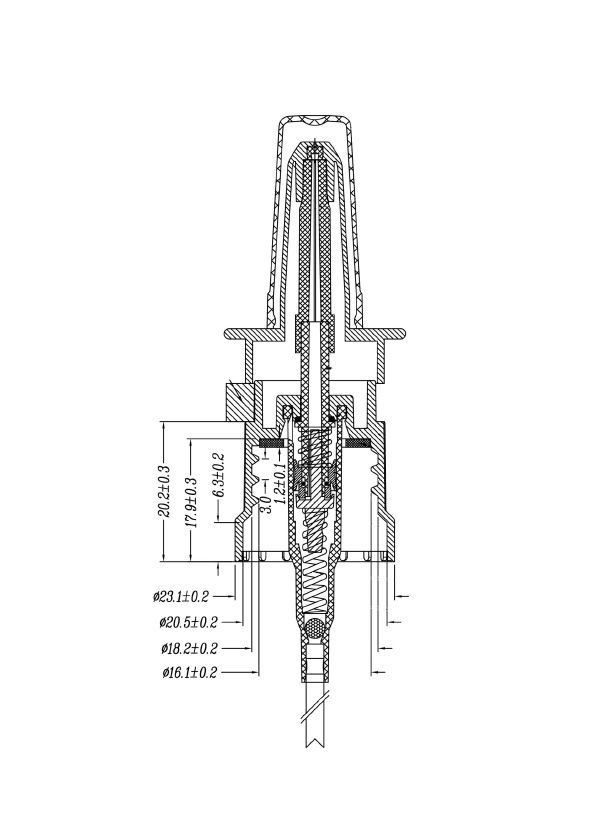 20.2±0.3
17.9±0.3
6.3±0.2
3.0
1.2±0.1
ø23.1±0.2
ø20.5±0.2
ø18.2±0.2
ø16.1±0.2